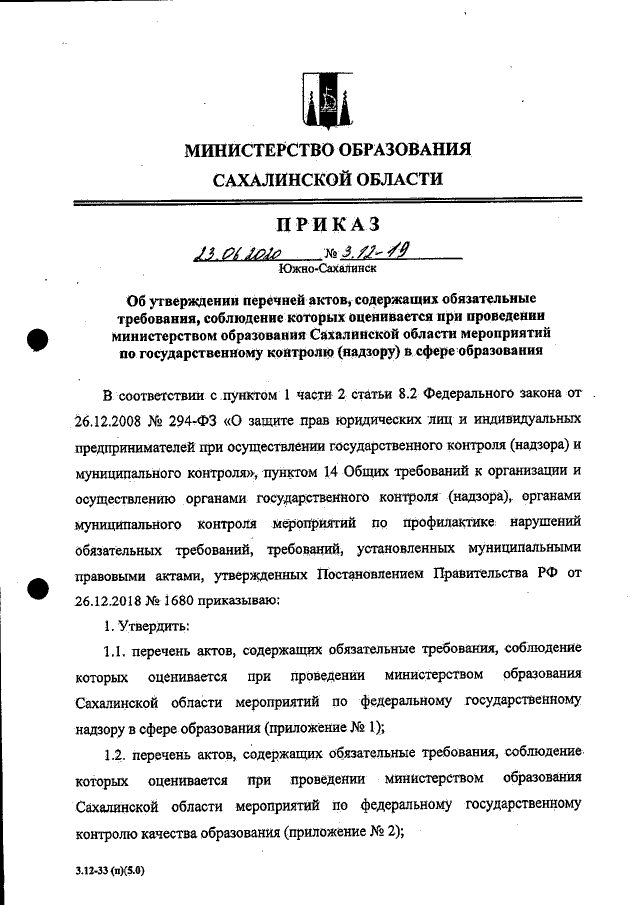 МИНИСТЕРСТВО ОБРАЗОВАНИЯ
САХАЛИНСКОЙ ОБЛАСТИ

ПРИКАЗ

23.06.2020 № 3.12-19
Южно-Сахалинск

Об утверждении перечней актов, содержащих обязательные требования, соблюдение которых оценивается при проведении министерством образования Сахалинской области мероприятий по государственному контролю (надзору) в сфере образования

В соответствии с пунктом 1 части 2 статьи 8.2 Федерального закона от 26.12.2008 № 294-ФЗ «О защите прав юридических лиц и индивидуальных предпринимателей при осуществлении государственного контроля (надзора) и муниципального контроля», пунктом 14 Общих требований к организации и осуществлению органами государственного контроля (надзора), органами муниципального контроля мероприятий по профилактике нарушений обязательных требований, требований, установленных муниципальными правовыми актами, утвержденных Постановлением Правительства РФ от 26.12.2018 № 1680 приказываю:

1. Утвердить:

1.1. перечень актов, содержащих обязательные требования, соблюдение которых оценивается при проведении министерством образования Сахалинской области мероприятий по федеральному государственному надзору в сфере образования (приложение № 1);

1.2. перечень актов, содержащих обязательные требования, соблюдение которых оценивается при проведении министерством образования Сахалинской области мероприятий по федеральному государственному контролю качества образования (приложение № 2);

3.12-33 (п)(5.0)